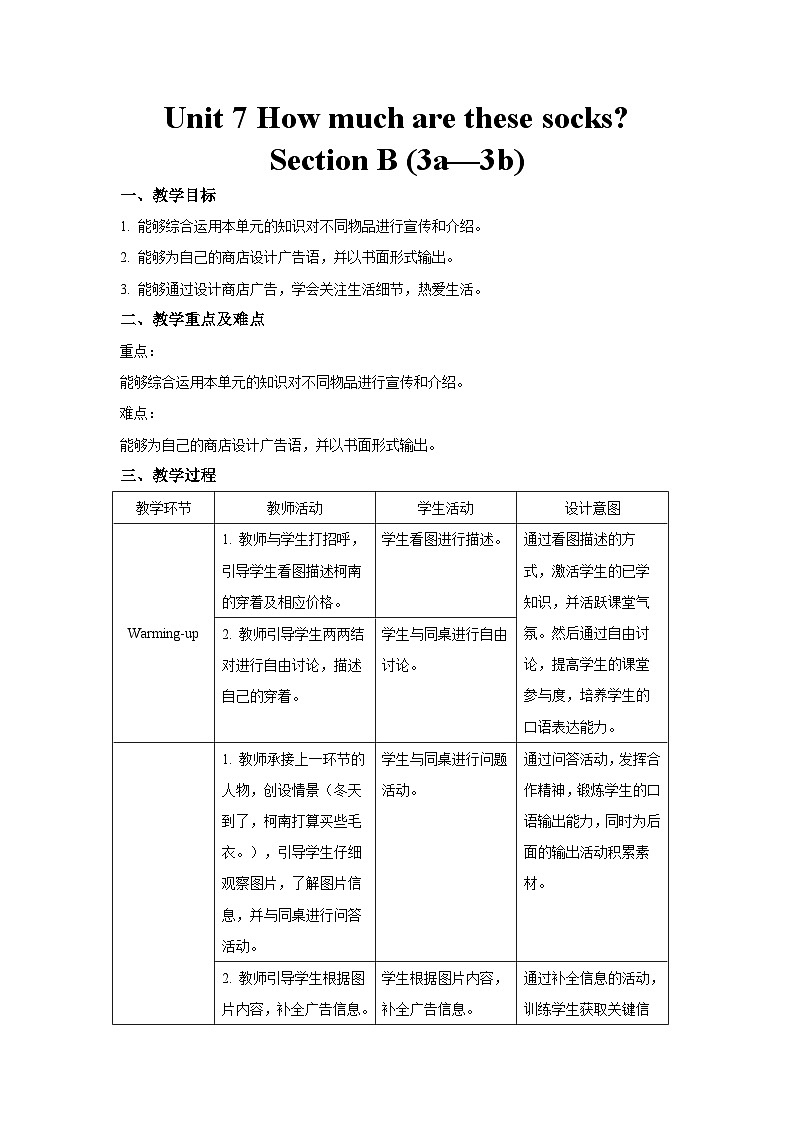 Unit 7 How much are these socks?
Section B (3a—3b)

一、教学目标

1. 能够综合运用本单元的知识对不同物品进行宣传和介绍。

2. 能够为自己的商店设计广告语，并以书面形式输出。

3. 能够通过设计商店广告，学会关注生活细节，热爱生活。

二、教学重点及难点

重点：

能够综合运用本单元的知识对不同物品进行宣传和介绍。

难点：

能够为自己的商店设计广告语，并以书面形式输出。

三、教学过程

| 教学环节 | 教师活动 | 学生活动 | 设计意图 |
|---|---|---|---|
| Warming-up | 1. 教师与学生打招呼，引导学生看图描述柯南的穿着及相应价格。 | 学生看图进行描述。 | 通过看图描述的方式，激活学生的已学知识，并活跃课堂气氛。然后通过自由讨论，提高学生的课堂参与度，培养学生的口语表达能力。 |
| | 2. 教师引导学生两两结对进行自由讨论，描述自己的穿着。 | 学生与同桌进行自由讨论。 | |
| | 1. 教师承接上一环节的人物，创设情景（冬天到了，柯南打算买些毛衣。），引导学生仔细观察图片，了解图片信息，并与同桌进行问答活动。 | 学生与同桌进行问题活动。 | 通过问答活动，发挥合作精神，锻炼学生的口语输出能力，同时为后面的输出活动积累素材。 |
| | 2. 教师引导学生根据图片内容，补全广告信息。 | 学生根据图片内容，补全广告信息。 | 通过补全信息的活动，训练学生获取关键信 |